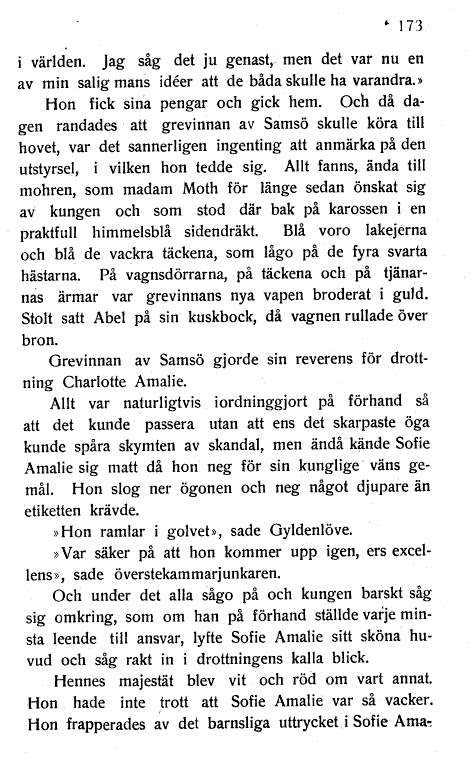 173

i världen. Jag såg det ju genast, men det var nu en av min salig mans idéer att de båda skulle ha varandra.»

Hon fick sina pengar och gick hem. Och då dagen randades att grevinnan av Samsö skulle köra till hovet, var det sannerligen ingenting att anmärka på den utstyrsel, i vilken hon tedde sig. Allt fanns, ända till mohren, som madam Moth för länge sedan önskat sig av kungen och som stod där bak på karossen i en praktfull himmelsblå sidendräkt. Blå voro lakejerna och blå de vackra täckena, som lågo på de fyra svarta hästarna. På vagnsdörrarna, på täckena och på tjänarnas ärmar var grevinnans nya vapen broderat i guld. Stolt satt Abel på sin kuskbock, då vagnen rullade över bron.

Grevinnan av Samsö gjorde sin reverens för drottning Charlotte Amalie.

Allt var naturligtvis iordninggjort på förhand så att det kunde passera utan att ens det skarpaste öga kunde spåra skymten av skandal, men ändå kände Sofie Amalie sig matt då hon neg för sin kunglige väns gemål. Hon slog ner ögonen och neg något djupare än etiketten krävde.

»Hon ramlar i golvet», sade Gyldenlöve.

»Var säker på att hon kommer upp igen, ers excellens», sade överstekammarjunkaren.

Och under det alla sågo på och kungen barskt såg sig omkring, som om han på förhand ställde varje minsta leende till ansvar, lyfte Sofie Amalie sitt sköna huvud och såg rakt in i drottningens kalla blick.

Hennes majestät blev vit och röd om vart annat. Hon hade inte trott att Sofie Amalie var så vacker. Hon frapperades av det barnsliga uttrycket i Sofie Ama-